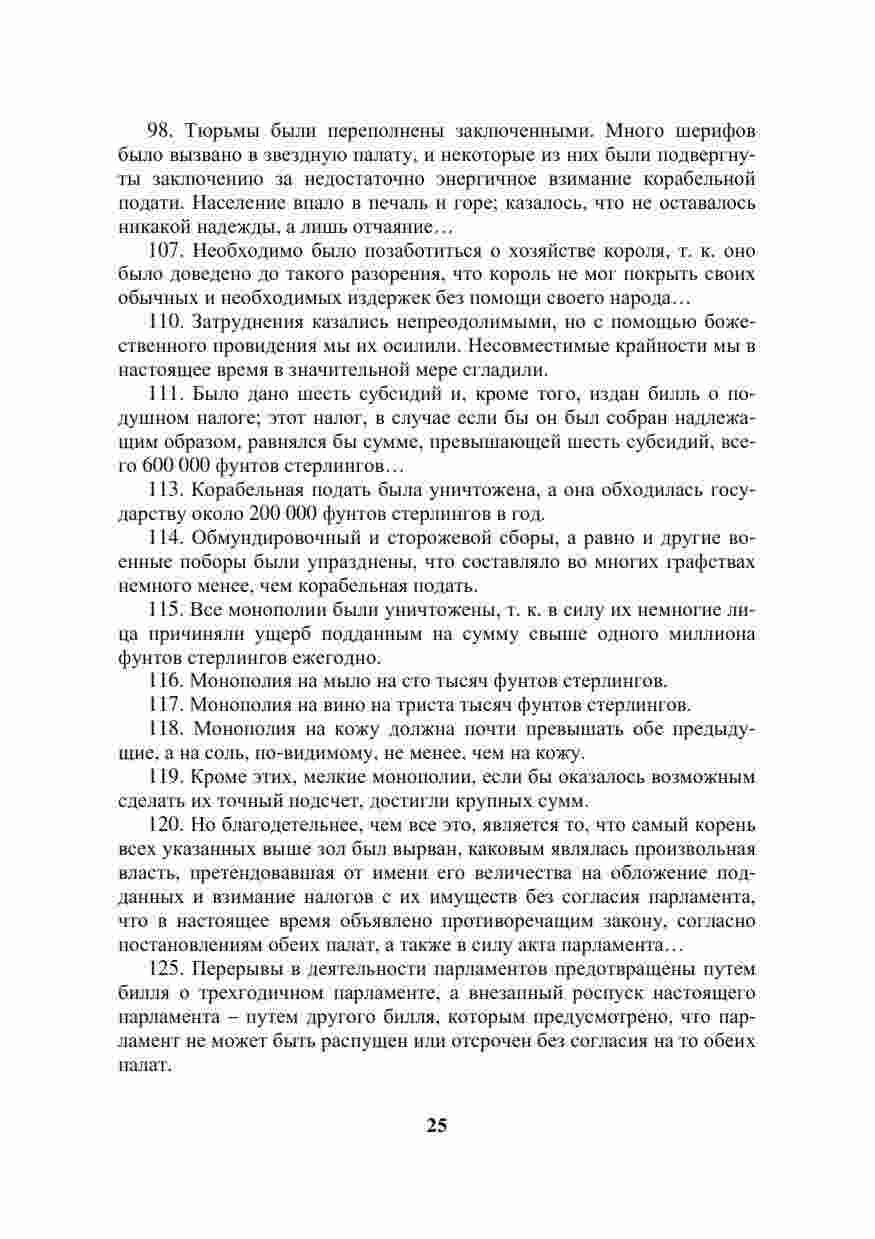 98. Тюрьмы были переполнены заключенными. Много шерифов было вызвано в звездную палату, и некоторые из них были подвергнуты заключению за недостаточно энергичное взимание корабельной подати. Население впало в печаль и горе; казалось, что не оставалось никакой надежды, а лишь отчаяние…

107. Необходимо было позаботиться о хозяйстве короля, т. к. оно было доведено до такого разорения, что король не мог покрыть своих обычных и необходимых издержек без помощи своего народа…

110. Затруднения казались непреодолимыми, но с помощью божественного провидения мы их осилили. Несовместимые крайности мы в настоящее время в значительной мере сгладили.

111. Было дано шесть субсидий и, кроме того, издан билль о подушном налоге; этот налог, в случае если бы он был собран надлежащим образом, равнялся бы сумме, превышающей шесть субсидий, всего 600 000 фунтов стерлингов…

113. Корабельная подать была уничтожена, а она обходилась государству около 200 000 фунтов стерлингов в год.

114. Обмундировочный и сторожевой сборы, а равно и другие военные поборы были упразднены, что составляло во многих графствах немного менее, чем корабельная подать.

115. Все монополии были уничтожены, т. к. в силу их немногие лица причиняли ущерб подданным на сумму свыше одного миллиона фунтов стерлингов ежегодно.

116. Монополия на мыло на сто тысяч фунтов стерлингов.

117. Монополия на вино на триста тысяч фунтов стерлингов.

118. Монополия на кожу должна почти превышать обе предыдущие, а на соль, по-видимому, не менее, чем на кожу.

119. Кроме этих, мелкие монополии, если бы оказалось возможным сделать их точный подсчет, достигли крупных сумм.

120. Но благодетельнее, чем все это, является то, что самый корень всех указанных выше зол был вырван, каковым являлась произвольная власть, претендовавшая от имени его величества на обложение подданных и взимание налогов с их имуществ без согласия парламента, что в настоящее время объявлено противоречащим закону, согласно постановлениям обеих палат, а также в силу акта парламента…

125. Перерывы в деятельности парламентов предотвращены путем билля о трехгодичном парламенте, а внезапный роспуск настоящего парламента – путем другого билля, которым предусмотрено, что парламент не может быть распущен или отсрочен без согласия на то обеих палат.

25